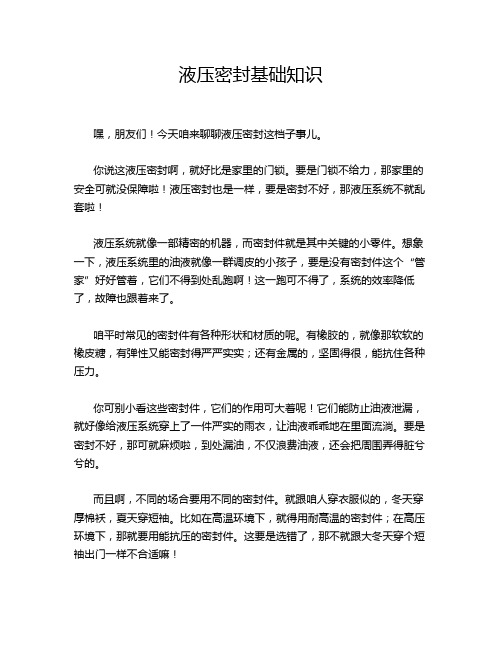 液压密封基础知识

嘿，朋友们！今天咱来聊聊液压密封这档子事儿。

你说这液压密封啊，就好比是家里的门锁。要是门锁不给力，那家里的安全可就没保障啦！液压密封也是一样，要是密封不好，那液压系统不就乱套啦！

液压系统就像一部精密的机器，而密封件就是其中关键的小零件。想象一下，液压系统里的油液就像一群调皮的小孩子，要是没有密封件这个“管家”好好管着，它们不得到处乱跑啊！这一跑可不得了，系统的效率降低了，故障也跟着来了。

咱平时常见的密封件有各种形状和材质的呢。有橡胶的，就像那软软的橡皮糖，有弹性又能密封得严严实实；还有金属的，坚固得很，能抗住各种压力。

你可别小看这些密封件，它们的作用可大着呢！它们能防止油液泄漏，就好像给液压系统穿上了一件严实的雨衣，让油液乖乖地在里面流淌。要是密封不好，那可就麻烦啦，到处漏油，不仅浪费油液，还会把周围弄得脏兮兮的。

而且啊，不同的场合要用不同的密封件。就跟咱人穿衣服似的，冬天穿厚棉袄，夏天穿短袖。比如在高温环境下，就得用耐高温的密封件；在高压环境下，那就要用能抗压的密封件。这要是选错了，那不就跟大冬天穿个短袖出门一样不合适嘛！